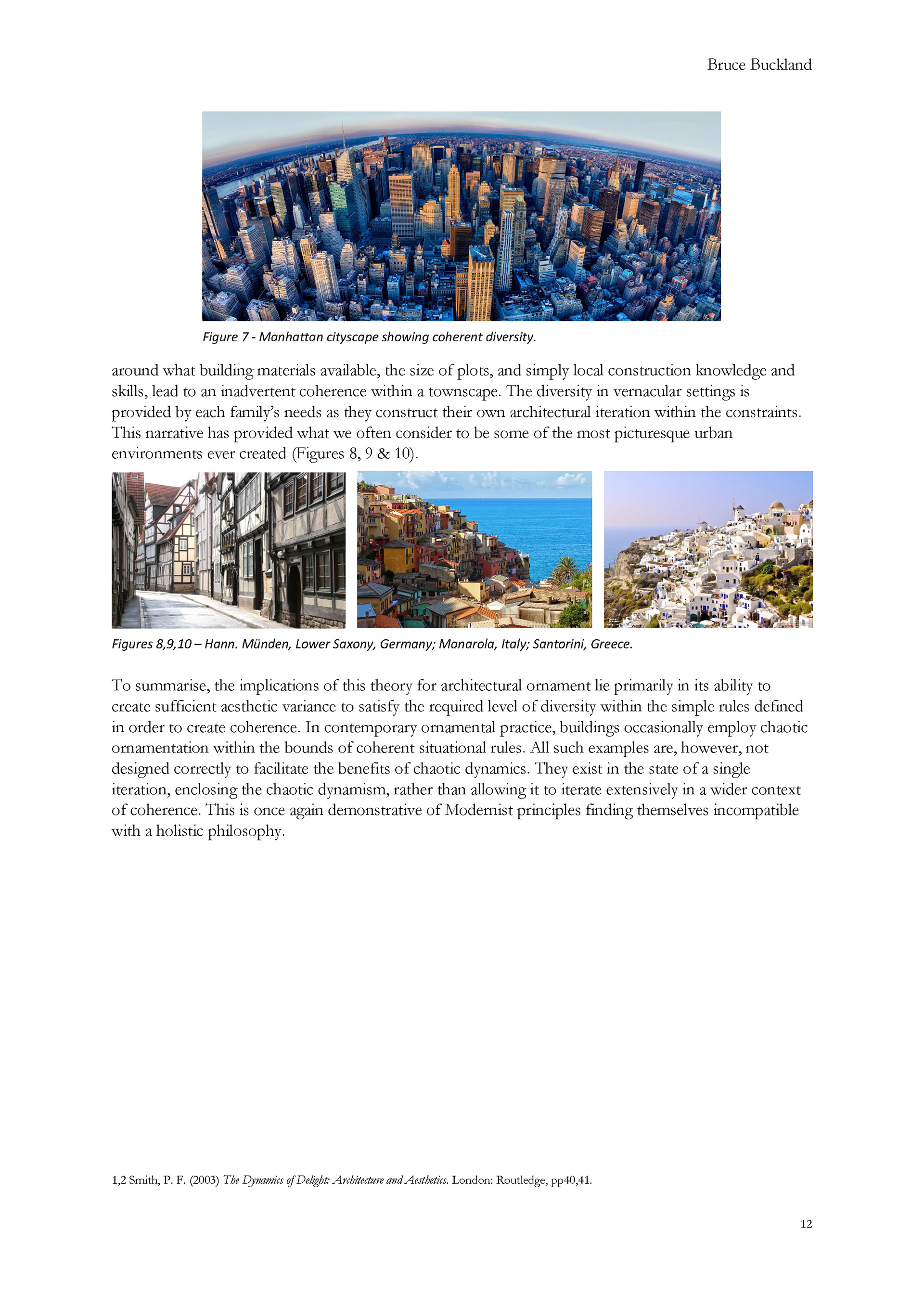 Bruce Buckland

Figure 7 - Manhattan cityscape showing coherent diversity.

around what building materials available, the size of plots, and simply local construction knowledge and skills, lead to an inadvertent coherence within a townscape. The diversity in vernacular settings is provided by each family's needs as they construct their own architectural iteration within the constraints. This narrative has provided what we often consider to be some of the most picturesque urban environments ever created (Figures 8, 9 & 10).

Figures 8,9,10 – Hann. Münden, Lower Saxony, Germany; Manarola, Italy; Santorini, Greece.

To summarise, the implications of this theory for architectural ornament lie primarily in its ability to create sufficient aesthetic variance to satisfy the required level of diversity within the simple rules defined in order to create coherence. In contemporary ornamental practice, buildings occasionally employ chaotic ornamentation within the bounds of coherent situational rules. All such examples are, however, not designed correctly to facilitate the benefits of chaotic dynamics. They exist in the state of a single iteration, enclosing the chaotic dynamism, rather than allowing it to iterate extensively in a wider context of coherence. This is once again demonstrative of Modernist principles finding themselves incompatible with a holistic philosophy.

1,2 Smith, P. F. (2003) The Dynamics of Delight: Architecture and Aesthetics. London: Routledge, pp40,41.

12